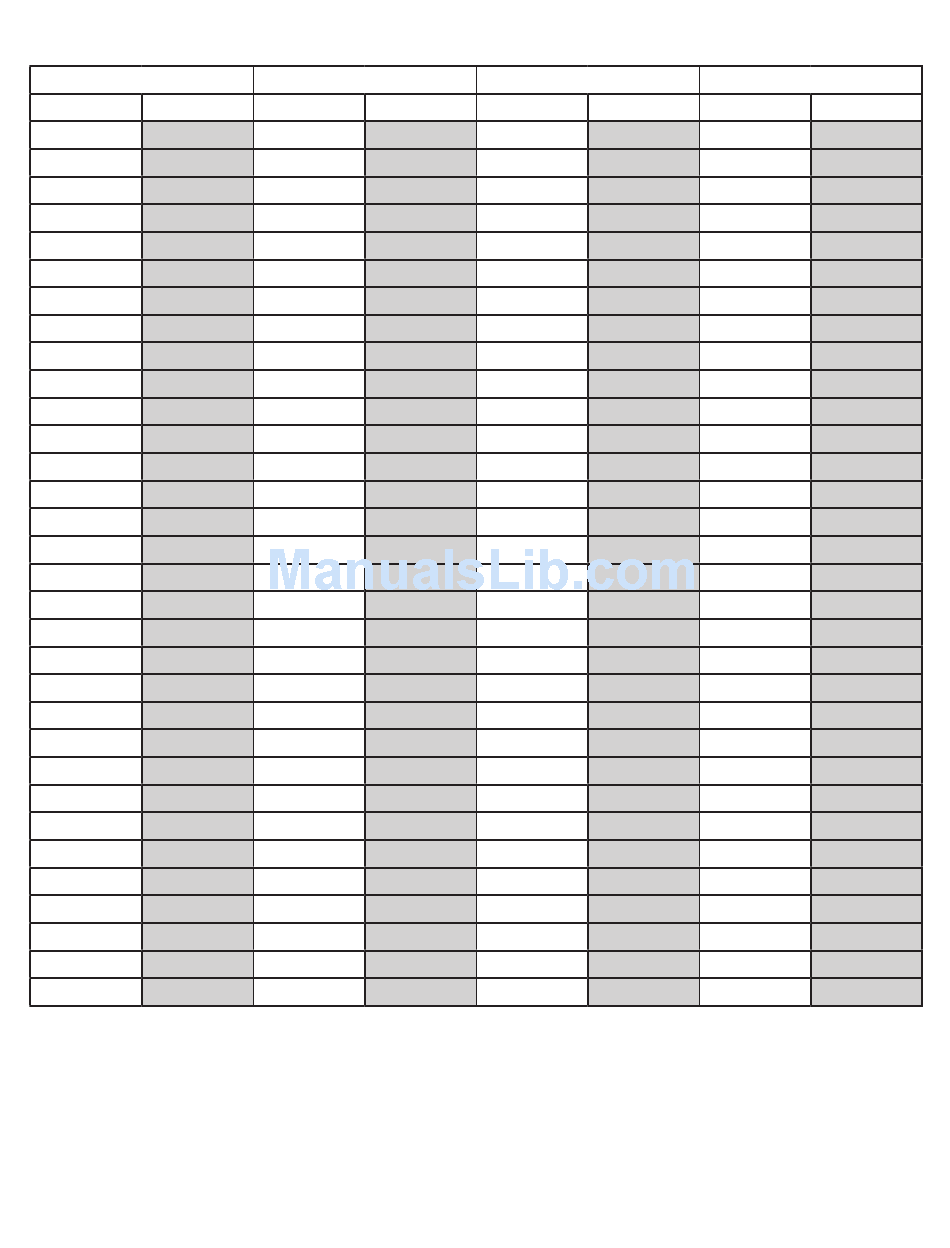 ManualsLib.com